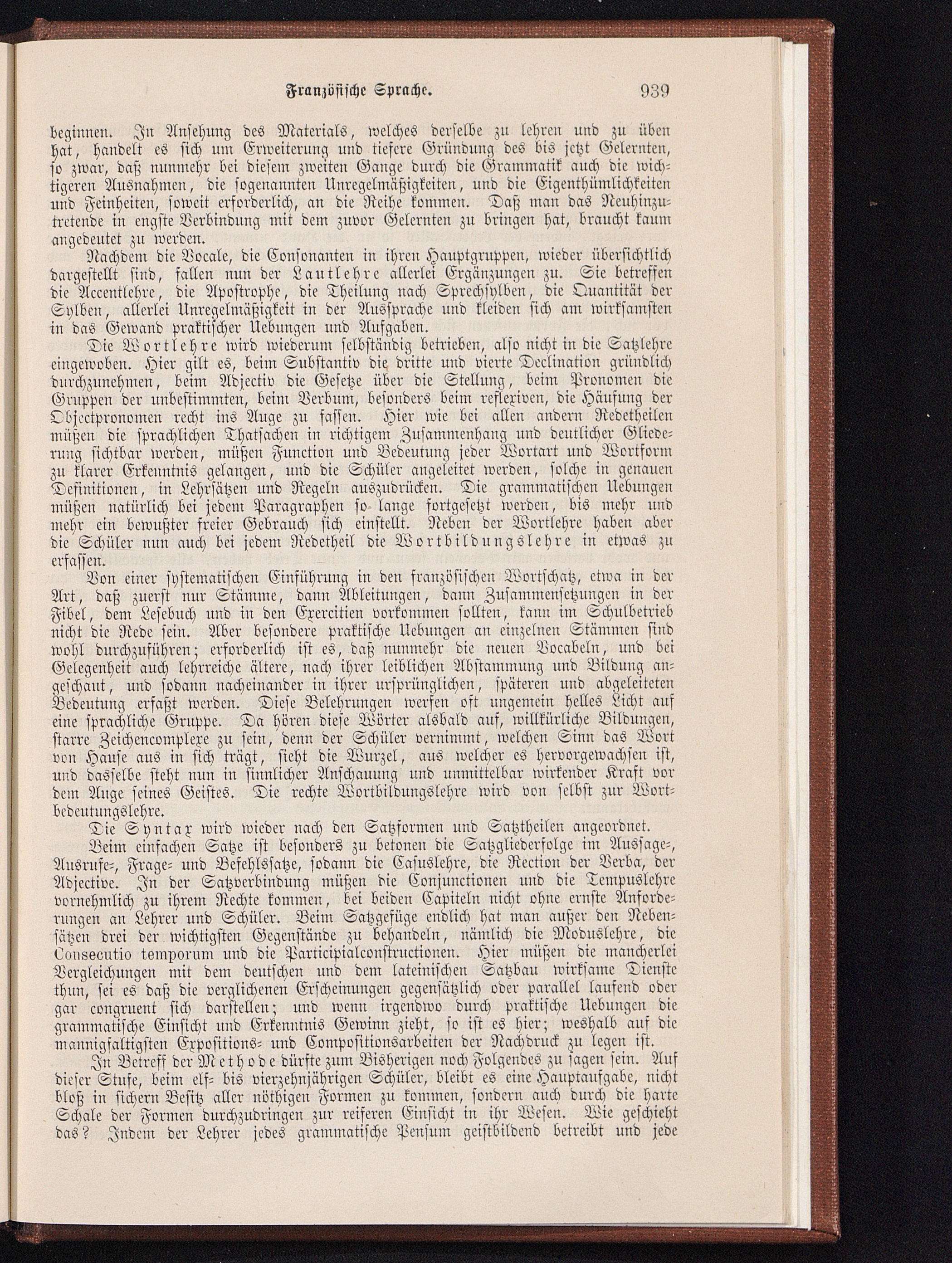 Französische Sprache. 939

beginnen. In Ansehung des Materials, welches derselbe zu lehren und zu üben hat, handelt es sich um Erweiterung und tiefere Gründung des bis jetzt Gelernten, so zwar, daß nunmehr bei diesem zweiten Gange durch die Grammatik auch die wichtigeren Ausnahmen, die sogenannten Unregelmäßigkeiten, und die Eigenthümlichkeiten und Feinheiten, soweit erforderlich, an die Reihe kommen. Daß man das Neuhinzutretende in engste Verbindung mit dem zuvor Gelernten zu bringen hat, braucht kaum angedeutet zu werden.

Nachdem die Vocale, die Consonanten in ihren Hauptgruppen, wieder übersichtlich dargestellt sind, fallen nun der Lautlehre allerlei Ergänzungen zu. Sie betreffen die Accentlehre, die Apostrophe, die Theilung nach Sprechsylben, die Quantität der Sylben, allerlei Unregelmäßigkeit in der Aussprache und kleiden sich am wirksamsten in das Gewand praktischer Uebungen und Aufgaben.

Die Wortlehre wird wiederum selbständig betrieben, also nicht in die Satzlehre eingewoben. Hier gilt es, beim Substantiv die dritte und vierte Declination gründlich durchzunehmen, beim Adjectiv die Gesetze über die Stellung, beim Pronomen die Gruppen der unbestimmten, beim Verbum, besonders beim reflexiven, die Häufung der Objectpronomen recht ins Auge zu fassen. Hier wie bei allen andern Redetheilen müßen die sprachlichen Thatsachen in richtigem Zusammenhang und deutlicher Gliederung sichtbar werden, müßen Function und Bedeutung jeder Wortart und Wortform zu klarer Erkenntnis gelangen, und die Schüler angeleitet werden, solche in genauen Definitionen, in Lehrsätzen und Regeln auszudrücken. Die grammatischen Uebungen müßen natürlich bei jedem Paragraphen so lange fortgesetzt werden, bis mehr und mehr ein bewußter freier Gebrauch sich einstellt. Neben der Wortlehre haben aber die Schüler nun auch bei jedem Redetheil die Wortbildungslehre in etwas zu erfassen.

Von einer systematischen Einführung in den französischen Wortschatz, etwa in der Art, daß zuerst nur Stämme, dann Ableitungen, dann Zusammensetzungen in der Fibel, dem Lesebuch und in den Exercitien vorkommen sollten, kann im Schulbetrieb nicht die Rede sein. Aber besondere praktische Uebungen an einzelnen Stämmen sind wohl durchzuführen; erforderlich ist es, daß nunmehr die neuen Vocabeln, und bei Gelegenheit auch lehrreiche ältere, nach ihrer leiblichen Abstammung und Bildung angeschaut, und sodann nacheinander in ihrer ursprünglichen, späteren und abgeleiteten Bedeutung erfaßt werden. Diese Belehrungen werfen oft ungemein helles Licht auf eine sprachliche Gruppe. Da hören diese Wörter alsbald auf, willkürliche Bildungen, starre Zeichencomplexe zu sein, denn der Schüler vernimmt, welchen Sinn das Wort von Hause aus in sich trägt, sieht die Wurzel, aus welcher es hervorgewachsen ist, und dasselbe steht nun in sinnlicher Anschauung und unmittelbar wirkender Kraft vor dem Auge seines Geistes. Die rechte Wortbildungslehre wird von selbst zur Wortbedeutungslehre.

Die Syntax wird wieder nach den Satzformen und Satztheilen angeordnet.

Beim einfachen Satze ist besonders zu betonen die Satzgliederfolge im Aussage-, Ausrufe-, Frage- und Befehlssatze, sodann die Casuslehre, die Rection der Verba, der Adjective. In der Satzverbindung müßen die Conjunctionen und die Tempuslehre vornehmlich zu ihrem Rechte kommen, bei beiden Capiteln nicht ohne ernste Anforderungen an Lehrer und Schüler. Beim Satzgefüge endlich hat man außer den Nebensätzen drei der wichtigsten Gegenstände zu behandeln, nämlich die Moduslehre, die Consecutio temporum und die Participialconstructionen. Hier müßen die mancherlei Vergleichungen mit dem deutschen und dem lateinischen Satzbau wirksame Dienste thun, sei es daß die verglichenen Erscheinungen gegensätzlich oder parallel laufend oder gar congruent sich darstellen; und wenn irgendwo durch praktische Uebungen die grammatische Einsicht und Erkenntnis Gewinn zieht, so ist es hier; weshalb auf die mannigfaltigsten Expositions- und Compositionsarbeiten der Nachdruck zu legen ist.

In Betreff der Methode dürfte zum Bisherigen noch Folgendes zu sagen sein. Auf dieser Stufe, beim elf- bis vierzehnjährigen Schüler, bleibt es eine Hauptaufgabe, nicht bloß in sichern Besitz aller nöthigen Formen zu kommen, sondern auch durch die harte Schale der Formen durchzudringen zur reiferen Einsicht in ihr Wesen. Wie geschieht das? Indem der Lehrer jedes grammatische Pensum geistbildend betreibt und jede